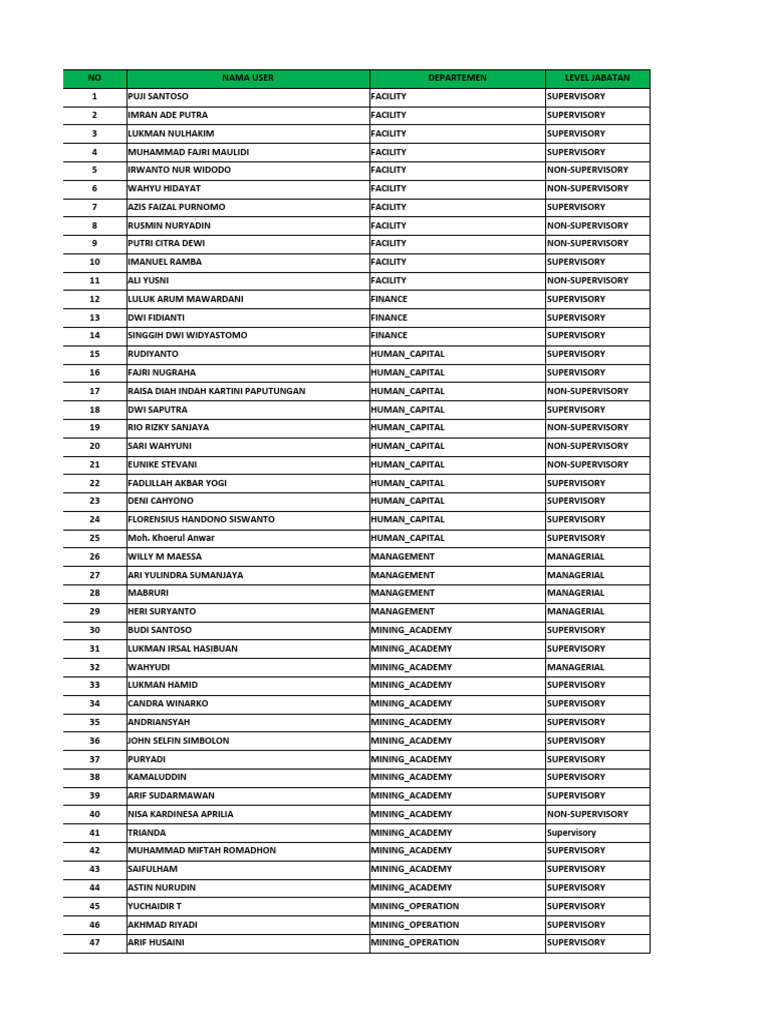 | NO | NAMA USER | DEPARTEMEN | LEVEL JABATAN |
|---|---|---|---|
| 1 | PUJI SANTOSO | FACILITY | SUPERVISORY |
| 2 | IMRAN ADE PUTRA | FACILITY | SUPERVISORY |
| 3 | LUKMAN NULHAKIM | FACILITY | SUPERVISORY |
| 4 | MUHAMMAD FAJRI MAULIDI | FACILITY | SUPERVISORY |
| 5 | IRWANTO NUR WIDODO | FACILITY | NON-SUPERVISORY |
| 6 | WAHYU HIDAYAT | FACILITY | NON-SUPERVISORY |
| 7 | AZIS FAIZAL PURNOMO | FACILITY | SUPERVISORY |
| 8 | RUSMIN NURYADIN | FACILITY | NON-SUPERVISORY |
| 9 | PUTRI CITRA DEWI | FACILITY | NON-SUPERVISORY |
| 10 | IMANUEL RAMBA | FACILITY | SUPERVISORY |
| 11 | ALI YUSNI | FACILITY | NON-SUPERVISORY |
| 12 | LULUK ARUM MAWARDANI | FINANCE | SUPERVISORY |
| 13 | DWI FIDIANTI | FINANCE | SUPERVISORY |
| 14 | SINGGIH DWI WIDYASTOMO | FINANCE | SUPERVISORY |
| 15 | RUDIYANTO | HUMAN_CAPITAL | SUPERVISORY |
| 16 | FAJRI NUGRAHA | HUMAN_CAPITAL | SUPERVISORY |
| 17 | RAISA DIAH INDAH KARTINI PAPUTUNGAN | HUMAN_CAPITAL | NON-SUPERVISORY |
| 18 | DWI SAPUTRA | HUMAN_CAPITAL | SUPERVISORY |
| 19 | RIO RIZKY SANJAYA | HUMAN_CAPITAL | NON-SUPERVISORY |
| 20 | SARI WAHYUNI | HUMAN_CAPITAL | NON-SUPERVISORY |
| 21 | EUNIKE STEVANI | HUMAN_CAPITAL | NON-SUPERVISORY |
| 22 | FADLILLAH AKBAR YOGI | HUMAN_CAPITAL | SUPERVISORY |
| 23 | DENI CAHYONO | HUMAN_CAPITAL | SUPERVISORY |
| 24 | FLORENSIUS HANDONO SISWANTO | HUMAN_CAPITAL | SUPERVISORY |
| 25 | Moh. Khoerul Anwar | HUMAN_CAPITAL | SUPERVISORY |
| 26 | WILLY M MAESSA | MANAGEMENT | MANAGERIAL |
| 27 | ARI YULINDRA SUMANJAYA | MANAGEMENT | MANAGERIAL |
| 28 | MABRURI | MANAGEMENT | MANAGERIAL |
| 29 | HERI SURYANTO | MANAGEMENT | MANAGERIAL |
| 30 | BUDI SANTOSO | MINING_ACADEMY | SUPERVISORY |
| 31 | LUKMAN IRSAL HASIBUAN | MINING_ACADEMY | SUPERVISORY |
| 32 | WAHYUDI | MINING_ACADEMY | MANAGERIAL |
| 33 | LUKMAN HAMID | MINING_ACADEMY | SUPERVISORY |
| 34 | CANDRA WINARKO | MINING_ACADEMY | SUPERVISORY |
| 35 | ANDRIANSYAH | MINING_ACADEMY | SUPERVISORY |
| 36 | JOHN SELFIN SIMBOLON | MINING_ACADEMY | SUPERVISORY |
| 37 | PURYADI | MINING_ACADEMY | SUPERVISORY |
| 38 | KAMALUDDIN | MINING_ACADEMY | SUPERVISORY |
| 39 | ARIF SUDARMAWAN | MINING_ACADEMY | SUPERVISORY |
| 40 | NISA KARDINESA APRILIA | MINING_ACADEMY | NON-SUPERVISORY |
| 41 | TRIANDA | MINING_ACADEMY | Supervisory |
| 42 | MUHAMMAD MIFTAH ROMADHON | MINING_ACADEMY | SUPERVISORY |
| 43 | SAIFULHAM | MINING_ACADEMY | SUPERVISORY |
| 44 | ASTIN NURUDIN | MINING_ACADEMY | SUPERVISORY |
| 45 | YUCHAIDIR T | MINING_OPERATION | SUPERVISORY |
| 46 | AKHMAD RIYADI | MINING_OPERATION | SUPERVISORY |
| 47 | ARIF HUSAINI | MINING_OPERATION | SUPERVISORY |